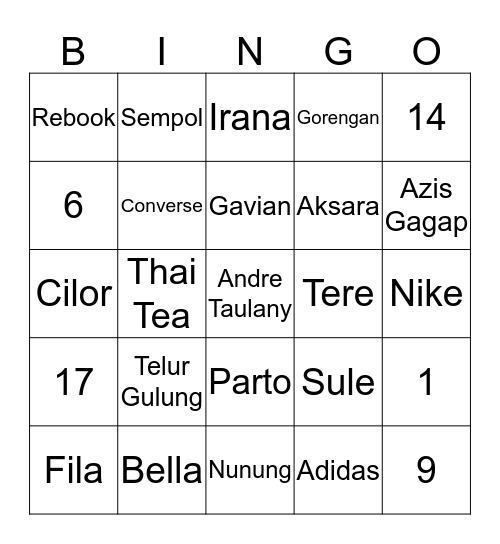 | B | I | N | G | O |
|---|---|---|---|---|
| Rebook | Sempol | Irana | Gorengan | 14 |
| 6 | Converse | Gavian | Aksara | Azis Gagap |
| Cilor | Thai Tea | Andre Taulany | Tere | Nike |
| 17 | Telur Gulung | Parto | Sule | 1 |
| Fila | Bella | Nunung | Adidas | 9 |